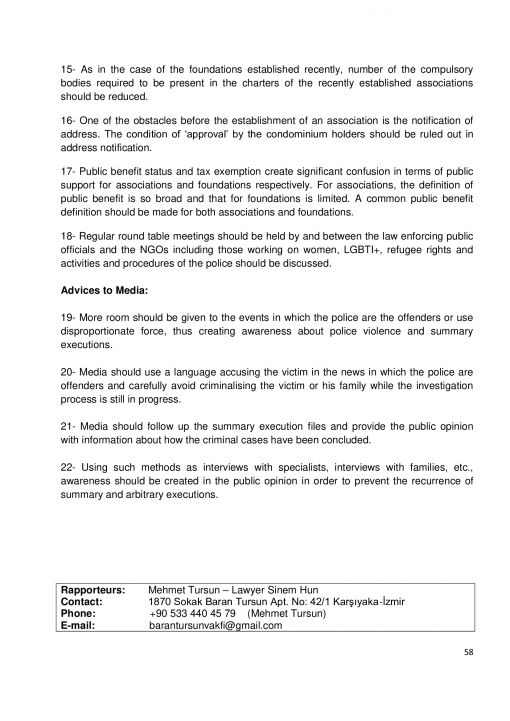 15- As in the case of the foundations established recently, number of the compulsory bodies required to be present in the charters of the recently established associations should be reduced.

16- One of the obstacles before the establishment of an association is the notification of address. The condition of 'approval' by the condominium holders should be ruled out in address notification.

17- Public benefit status and tax exemption create significant confusion in terms of public support for associations and foundations respectively. For associations, the definition of public benefit is so broad and that for foundations is limited. A common public benefit definition should be made for both associations and foundations.

18- Regular round table meetings should be held by and between the law enforcing public officials and the NGOs including those working on women, LGBTI+, refugee rights and activities and procedures of the police should be discussed.

**Advices to Media:**

19- More room should be given to the events in which the police are the offenders or use disproportionate force, thus creating awareness about police violence and summary executions.

20- Media should use a language accusing the victim in the news in which the police are offenders and carefully avoid criminalising the victim or his family while the investigation process is still in progress.

21- Media should follow up the summary execution files and provide the public opinion with information about how the criminal cases have been concluded.

22- Using such methods as interviews with specialists, interviews with families, etc., awareness should be created in the public opinion in order to prevent the recurrence of summary and arbitrary executions.

| | |
|---|---|
| **Rapporteurs:** | Mehmet Tursun – Lawyer Sinem Hun |
| **Contact:** | 1870 Sokak Baran Tursun Apt. No: 42/1 Karşıyaka-İzmir |
| **Phone:** | +90 533 440 45 79 (Mehmet Tursun) |
| **E-mail:** | barantursunvakfi@gmail.com |

58